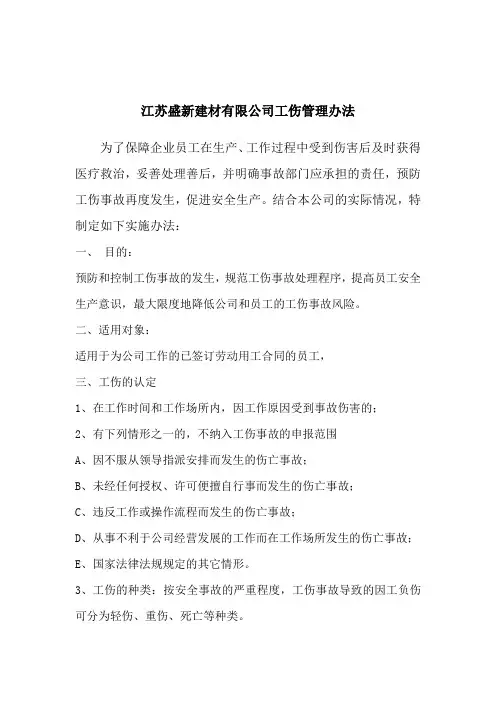 江苏盛新建材有限公司工伤管理办法

为了保障企业员工在生产、工作过程中受到伤害后及时获得医疗救治，妥善处理善后，并明确事故部门应承担的责任，预防工伤事故再度发生，促进安全生产。结合本公司的实际情况，特制定如下实施办法：

一、 目的：

预防和控制工伤事故的发生，规范工伤事故处理程序，提高员工安全生产意识，最大限度地降低公司和员工的工伤事故风险。

二、适用对象：

适用于为公司工作的已签订劳动用工合同的员工，

三、工伤的认定

1、在工作时间和工作场所内，因工作原因受到事故伤害的；

2、有下列情形之一的，不纳入工伤事故的申报范围

A、因不服从领导指派安排而发生的伤亡事故；

B、未经任何授权、许可便擅自行事而发生的伤亡事故；

C、违反工作或操作流程而发生的伤亡事故；

D、从事不利于公司经营发展的工作而在工作场所发生的伤亡事故；

E、国家法律法规规定的其它情形。

3、工伤的种类：按安全事故的严重程度，工伤事故导致的因工负伤可分为轻伤、重伤、死亡等种类。